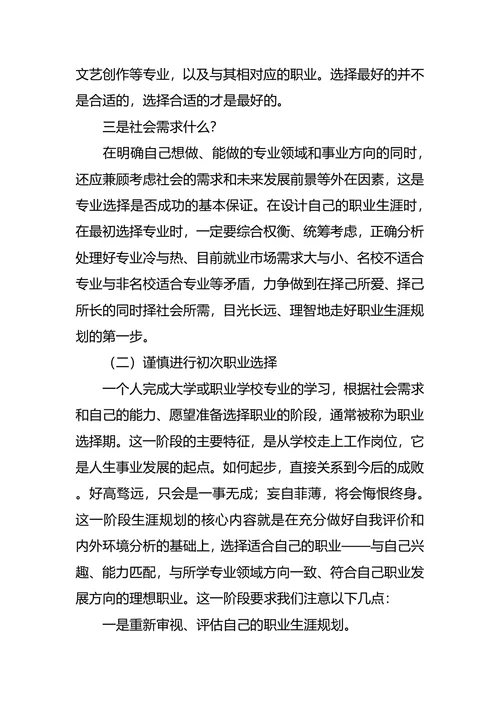 文艺创作等专业，以及与其相对应的职业。选择最好的并不是合适的，选择合适的才是最好的。

三是社会需求什么？

在明确自己想做、能做的专业领域和事业方向的同时，还应兼顾考虑社会的需求和未来发展前景等外在因素，这是专业选择是否成功的基本保证。在设计自己的职业生涯时，在最初选择专业时，一定要综合权衡、统筹考虑，正确分析处理好专业冷与热、目前就业市场需求大与小、名校不适合专业与非名校适合专业等矛盾，力争做到在择己所爱、择己所长的同时择社会所需，目光长远、理智地走好职业生涯规划的第一步。

（二）谨慎进行初次职业选择

一个人完成大学或职业学校专业的学习，根据社会需求和自己的能力、愿望准备选择职业的阶段，通常被称为职业选择期。这一阶段的主要特征，是从学校走上工作岗位，它是人生事业发展的起点。如何起步，直接关系到今后的成败。好高骛远，只会是一事无成；妄自菲薄，将会悔恨终身。这一阶段生涯规划的核心内容就是在充分做好自我评价和内外环境分析的基础上，选择适合自己的职业——与自己兴趣、能力匹配，与所学专业领域方向一致、符合自己职业发展方向的理想职业。这一阶段要求我们注意以下几点：

一是重新审视、评估自己的职业生涯规划。